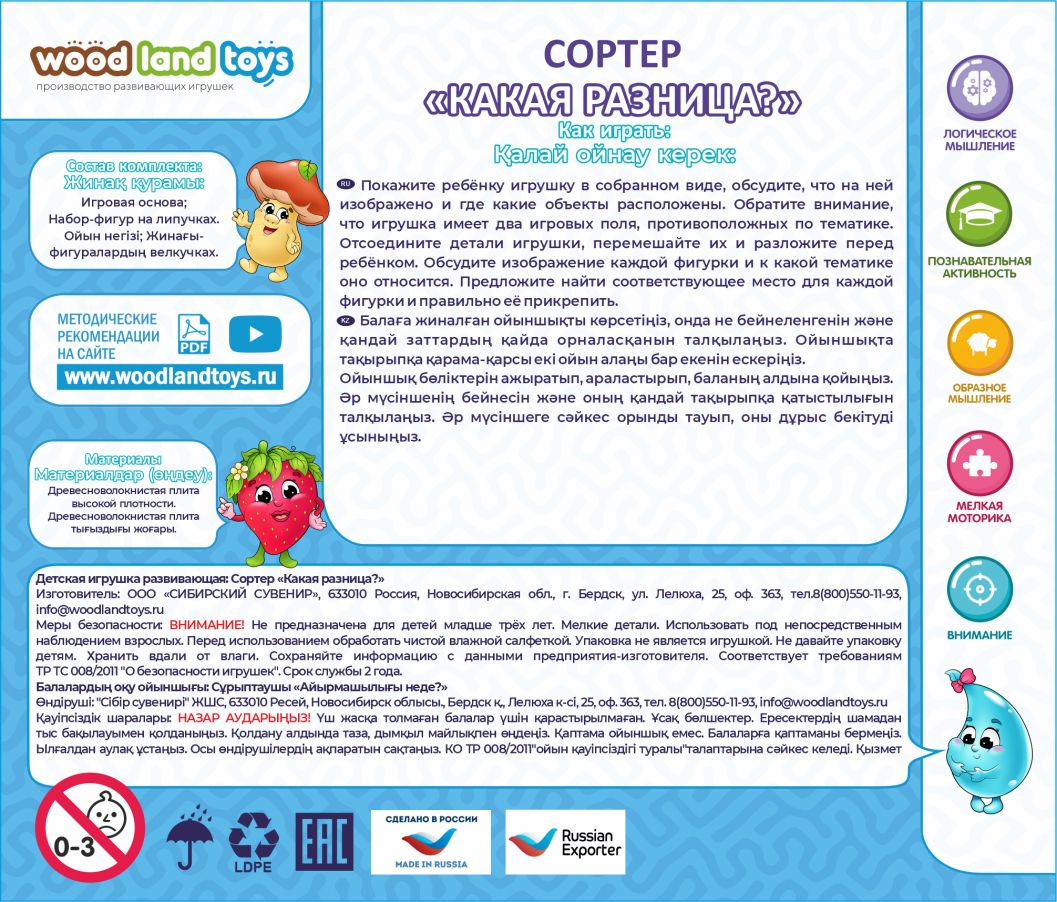 wood land toys
производство развивающих игрушек

Состав комплекта:
Жинақ құрамы:
Игровая основа;
Набор-фигур на липучках.
Ойын негізі; Жинағы-фигуралардың велкучках.

МЕТОДИЧЕСКИЕ РЕКОМЕНДАЦИИ НА САЙТЕ
PDF
www.woodlandtoys.ru

Материалы
Материалдар (өңдеу):
Древесноволокнистая плита высокой плотности.
Древесноволокнистая плита тығыздығы жоғары.

СОРТЕР
«КАКАЯ РАЗНИЦА?»
Как играть:
Қалай ойнау керек:

RU Покажите ребёнку игрушку в собранном виде, обсудите, что на ней изображено и где какие объекты расположены. Обратите внимание, что игрушка имеет два игровых поля, противоположных по тематике. Отсоедините детали игрушки, перемешайте их и разложите перед ребёнком. Обсудите изображение каждой фигурки и к какой тематике оно относится. Предложите найти соответствующее место для каждой фигурки и правильно её прикрепить.

KZ Балаға жиналған ойыншықты көрсетіңіз, онда не бейнеленгенін және қандай заттардың қайда орналасқанын талқылаңыз. Ойыншықта тақырыпқа қарама-қарсы екі ойын алаңы бар екенін ескеріңіз.
Ойыншық бөліктерін ажыратып, араластырып, баланың алдына қойыңыз. Әр мүсіншенің бейнесін және оның қандай тақырыпқа қатыстылығын талқылаңыз. Әр мүсіншеге сәйкес орынды тауып, оны дұрыс бекітуді ұсыныңыз.

ЛОГИЧЕСКОЕ МЫШЛЕНИЕ
ПОЗНАВАТЕЛЬНАЯ АКТИВНОСТЬ
ОБРАЗНОЕ МЫШЛЕНИЕ
МЕЛКАЯ МОТОРИКА
ВНИМАНИЕ

Детская игрушка развивающая: Сортер «Какая разница?»
Изготовитель: ООО «СИБИРСКИЙ СУВЕНИР», 633010 Россия, Новосибирская обл., г. Бердск, ул. Лелюха, 25, оф. 363, тел.8(800)550-11-93, info@woodlandtoys.ru
Меры безопасности: ВНИМАНИЕ! Не предназначена для детей младше трёх лет. Мелкие детали. Использовать под непосредственным наблюдением взрослых. Перед использованием обработать чистой влажной салфеткой. Упаковка не является игрушкой. Не давайте упаковку детям. Хранить вдали от влаги. Сохраняйте информацию с данными предприятия-изготовителя. Соответствует требованиям ТР ТС 008/2011 "О безопасности игрушек". Срок службы 2 года.
Балалардың оқу ойыншығы: Сұрыптаушы «Айырмашылығы неде?»
Өндіруші: "Сібір сувенирі" ЖШС, 633010 Ресей, Новосибирск облысы., Бердск қ., Лелюха к-сі, 25, оф. 363, тел. 8(800)550-11-93, info@woodlandtoys.ru
Қауіпсіздік шаралары: НАЗАР АУДАРЫҢЫЗ! Үш жасқа толмаған балалар үшін қарастырылмаған. Ұсақ бөлшектер. Ересектердің шамадан тыс бақылауымен қолданыңыз. Қолдану алдында таза, дымқыл майлықпен өңдеңіз. Қаптама ойыншық емес. Балаларға қаптаманы бермеңіз. Ылғалдан аулақ ұстаңыз. Осы өндірушілердің ақпаратын сақтаңыз. КО ТР 008/2011"ойын қауіпсіздігі туралы"талаптарына сәйкес келеді. Қызмет

0-3
LDPE
EAC
СДЕЛАНО В РОССИИ
MADE IN RUSSIA
Russian Exporter